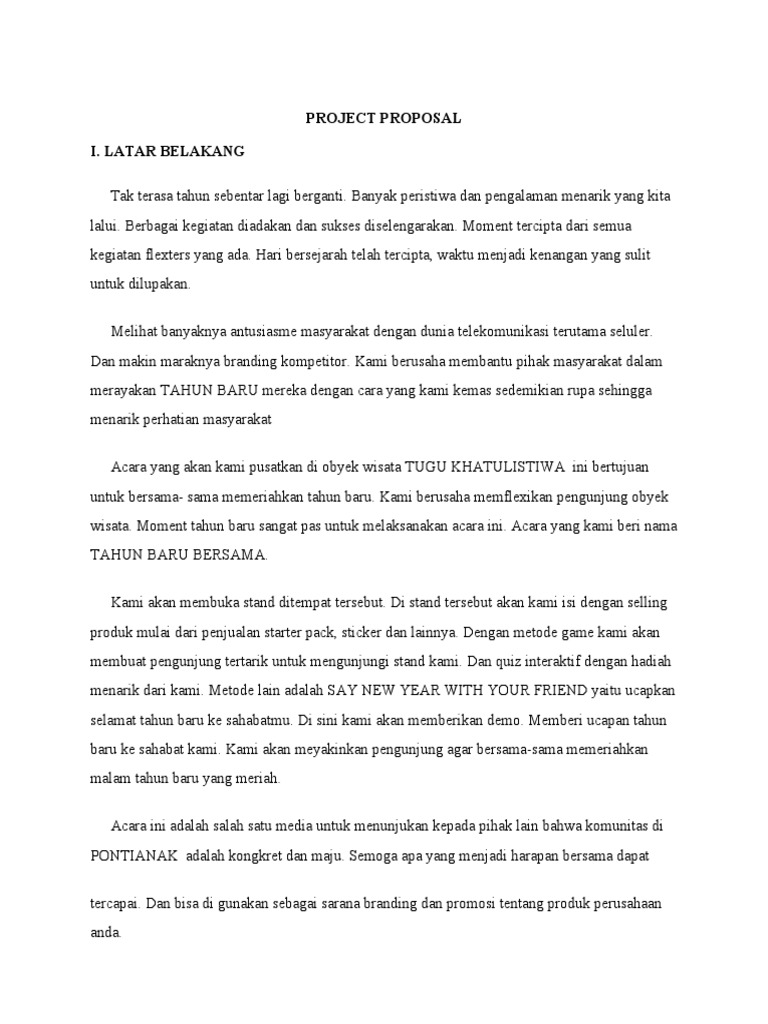 PROJECT PROPOSAL

I. LATAR BELAKANG

Tak terasa tahun sebentar lagi berganti. Banyak peristiwa dan pengalaman menarik yang kita lalui. Berbagai kegiatan diadakan dan sukses diselengarakan. Moment tercipta dari semua kegiatan flexters yang ada. Hari bersejarah telah tercipta, waktu menjadi kenangan yang sulit untuk dilupakan.

Melihat banyaknya antusiasme masyarakat dengan dunia telekomunikasi terutama seluler. Dan makin maraknya branding kompetitor. Kami berusaha membantu pihak masyarakat dalam merayakan TAHUN BARU mereka dengan cara yang kami kemas sedemikian rupa sehingga menarik perhatian masyarakat

Acara yang akan kami pusatkan di obyek wisata TUGU KHATULISTIWA ini bertujuan untuk bersama- sama memeriahkan tahun baru. Kami berusaha memflexikan pengunjung obyek wisata. Moment tahun baru sangat pas untuk melaksanakan acara ini. Acara yang kami beri nama TAHUN BARU BERSAMA.

Kami akan membuka stand ditempat tersebut. Di stand tersebut akan kami isi dengan selling produk mulai dari penjualan starter pack, sticker dan lainnya. Dengan metode game kami akan membuat pengunjung tertarik untuk mengunjungi stand kami. Dan quiz interaktif dengan hadiah menarik dari kami. Metode lain adalah SAY NEW YEAR WITH YOUR FRIEND yaitu ucapkan selamat tahun baru ke sahabatmu. Di sini kami akan memberikan demo. Memberi ucapan tahun baru ke sahabat kami. Kami akan meyakinkan pengunjung agar bersama-sama memeriahkan malam tahun baru yang meriah.

Acara ini adalah salah satu media untuk menunjukan kepada pihak lain bahwa komunitas di PONTIANAK adalah kongkret dan maju. Semoga apa yang menjadi harapan bersama dapat

tercapai. Dan bisa di gunakan sebagai sarana branding dan promosi tentang produk perusahaan anda.